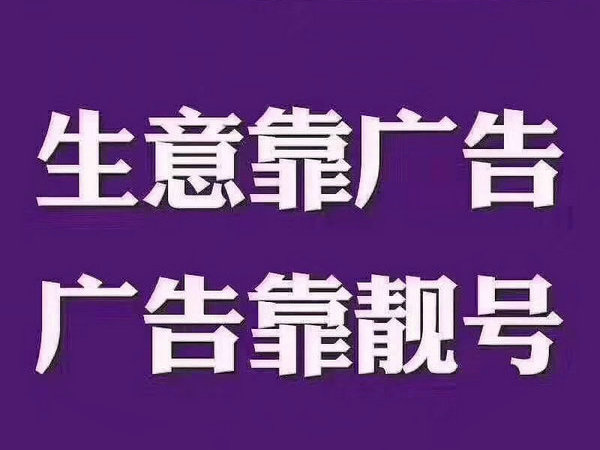 生意靠广告
广告靠靓号